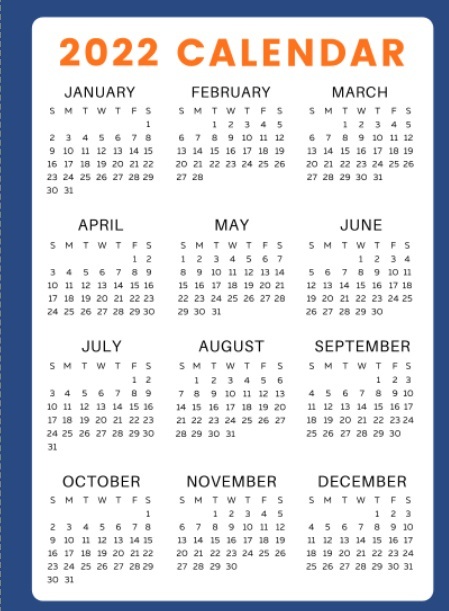 2022 CALENDAR

JANUARY

| S | M | T | W | T | F | S |
|---|---|---|---|---|---|---|
| | | | | | | 1 |
| 2 | 3 | 4 | 5 | 6 | 7 | 8 |
| 9 | 10 | 11 | 12 | 13 | 14 | 15 |
| 16 | 17 | 18 | 19 | 20 | 21 | 22 |
| 23 | 24 | 25 | 26 | 27 | 28 | 29 |
| 30 | 31 | | | | | |

FEBRUARY

| S | M | T | W | T | F | S |
|---|---|---|---|---|---|---|
| | | 1 | 2 | 3 | 4 | 5 |
| 6 | 7 | 8 | 9 | 10 | 11 | 12 |
| 13 | 14 | 15 | 16 | 17 | 18 | 19 |
| 20 | 21 | 22 | 23 | 24 | 25 | 26 |
| 27 | 28 | | | | | |

MARCH

| S | M | T | W | T | F | S |
|---|---|---|---|---|---|---|
| | | 1 | 2 | 3 | 4 | 5 |
| 6 | 7 | 8 | 9 | 10 | 11 | 12 |
| 13 | 14 | 15 | 16 | 17 | 18 | 19 |
| 20 | 21 | 22 | 23 | 24 | 25 | 26 |
| 27 | 28 | 29 | 30 | 31 | | |

APRIL

| S | M | T | W | T | F | S |
|---|---|---|---|---|---|---|
| | | | | | 1 | 2 |
| 3 | 4 | 5 | 6 | 7 | 8 | 9 |
| 10 | 11 | 12 | 13 | 14 | 15 | 16 |
| 17 | 18 | 19 | 20 | 21 | 22 | 23 |
| 24 | 25 | 26 | 27 | 28 | 29 | 30 |

MAY

| S | M | T | W | T | F | S |
|---|---|---|---|---|---|---|
| 1 | 2 | 3 | 4 | 5 | 6 | 7 |
| 8 | 9 | 10 | 11 | 12 | 13 | 14 |
| 15 | 16 | 17 | 18 | 19 | 20 | 21 |
| 22 | 23 | 24 | 25 | 26 | 27 | 28 |
| 29 | 30 | 31 | | | | |

JUNE

| S | M | T | W | T | F | S |
|---|---|---|---|---|---|---|
| | | | 1 | 2 | 3 | 4 |
| 5 | 6 | 7 | 8 | 9 | 10 | 11 |
| 12 | 13 | 14 | 15 | 16 | 17 | 18 |
| 19 | 20 | 21 | 22 | 23 | 24 | 25 |
| 26 | 27 | 28 | 29 | 30 | | |

JULY

| S | M | T | W | T | F | S |
|---|---|---|---|---|---|---|
| | | | | | 1 | 2 |
| 3 | 4 | 5 | 6 | 7 | 8 | 9 |
| 10 | 11 | 12 | 13 | 14 | 15 | 16 |
| 17 | 18 | 19 | 20 | 21 | 22 | 23 |
| 24 | 25 | 26 | 27 | 28 | 29 | 30 |
| 31 | | | | | | |

AUGUST

| S | M | T | W | T | F | S |
|---|---|---|---|---|---|---|
| | 1 | 2 | 3 | 4 | 5 | 6 |
| 7 | 8 | 9 | 10 | 11 | 12 | 13 |
| 14 | 15 | 16 | 17 | 18 | 19 | 20 |
| 21 | 22 | 23 | 24 | 25 | 26 | 27 |
| 28 | 29 | 30 | 31 | | | |

SEPTEMBER

| S | M | T | W | T | F | S |
|---|---|---|---|---|---|---|
| | | | | 1 | 2 | 3 |
| 4 | 5 | 6 | 7 | 8 | 9 | 10 |
| 11 | 12 | 13 | 14 | 15 | 16 | 17 |
| 18 | 19 | 20 | 21 | 22 | 23 | 24 |
| 25 | 26 | 27 | 28 | 29 | 30 | |

OCTOBER

| S | M | T | W | T | F | S |
|---|---|---|---|---|---|---|
| | | | | | | 1 |
| 2 | 3 | 4 | 5 | 6 | 7 | 8 |
| 9 | 10 | 11 | 12 | 13 | 14 | 15 |
| 16 | 17 | 18 | 19 | 20 | 21 | 22 |
| 23 | 24 | 25 | 26 | 27 | 28 | 29 |
| 30 | 31 | | | | | |

NOVEMBER

| S | M | T | W | T | F | S |
|---|---|---|---|---|---|---|
| | | 1 | 2 | 3 | 4 | 5 |
| 6 | 7 | 8 | 9 | 10 | 11 | 12 |
| 13 | 14 | 15 | 16 | 17 | 18 | 19 |
| 20 | 21 | 22 | 23 | 24 | 25 | 26 |
| 27 | 28 | 29 | 30 | | | |

DECEMBER

| S | M | T | W | T | F | S |
|---|---|---|---|---|---|---|
| | | | | 1 | 2 | 3 |
| 4 | 5 | 6 | 7 | 8 | 9 | 10 |
| 11 | 12 | 13 | 14 | 15 | 16 | 17 |
| 18 | 19 | 20 | 21 | 22 | 23 | 24 |
| 25 | 26 | 27 | 28 | 29 | 30 | 31 |